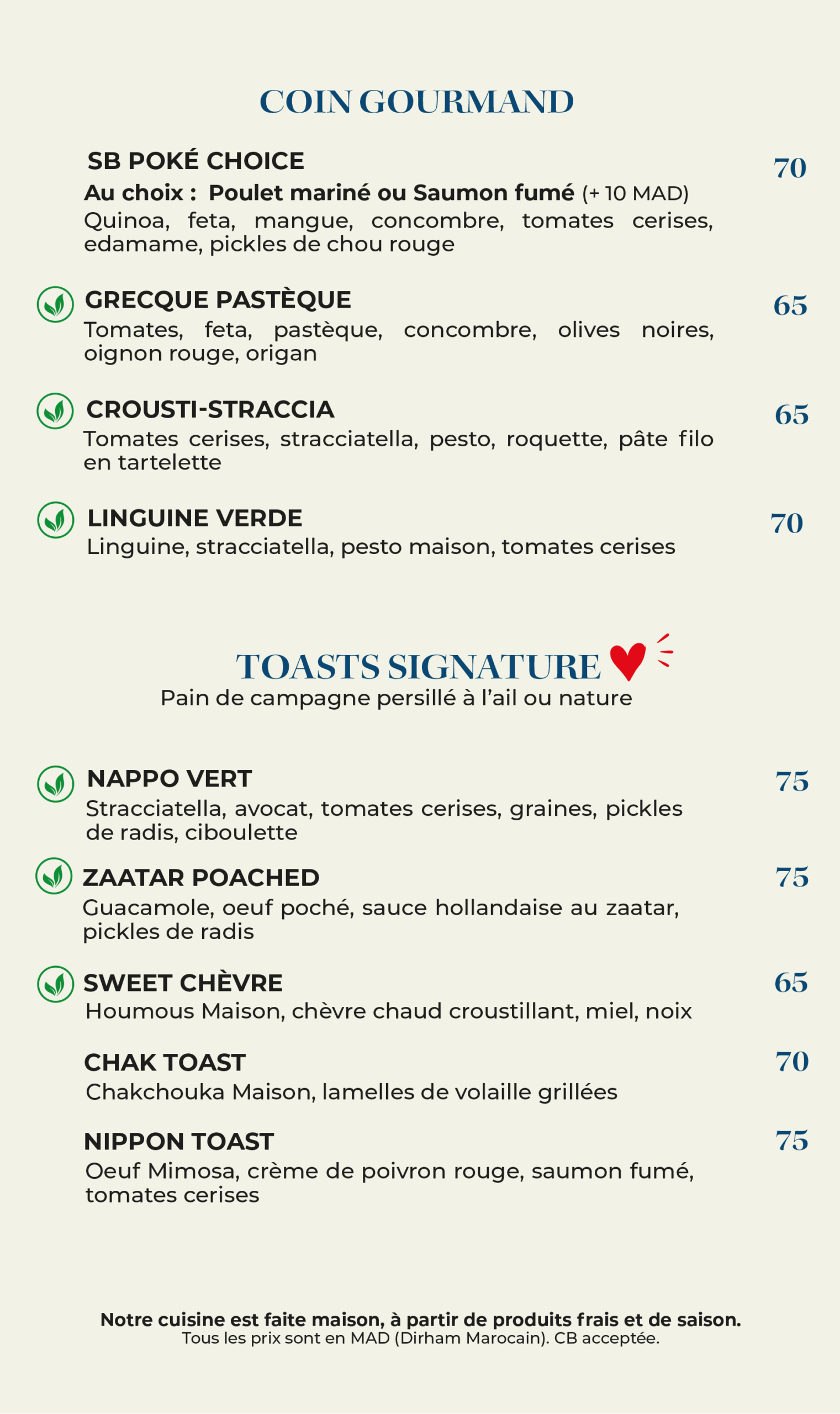 COIN GOURMAND

SB POKÉ CHOICE 70
Au choix : Poulet mariné ou Saumon fumé (+ 10 MAD)
Quinoa, feta, mangue, concombre, tomates cerises, edamame, pickles de chou rouge

GRECQUE PASTÈQUE 65
Tomates, feta, pastèque, concombre, olives noires, oignon rouge, origan

CROUSTI-STRACCIA 65
Tomates cerises, stracciatella, pesto, roquette, pâte filo en tartelette

LINGUINE VERDE 70
Linguine, stracciatella, pesto maison, tomates cerises

TOASTS SIGNATURE
Pain de campagne persillé à l'ail ou nature

NAPPO VERT 75
Stracciatella, avocat, tomates cerises, graines, pickles de radis, ciboulette

ZAATAR POACHED 75
Guacamole, oeuf poché, sauce hollandaise au zaatar, pickles de radis

SWEET CHÈVRE 65
Houmous Maison, chèvre chaud croustillant, miel, noix

CHAK TOAST 70
Chakchouka Maison, lamelles de volaille grillées

NIPPON TOAST 75
Oeuf Mimosa, crème de poivron rouge, saumon fumé, tomates cerises

Notre cuisine est faite maison, à partir de produits frais et de saison.
Tous les prix sont en MAD (Dirham Marocain). CB acceptée.